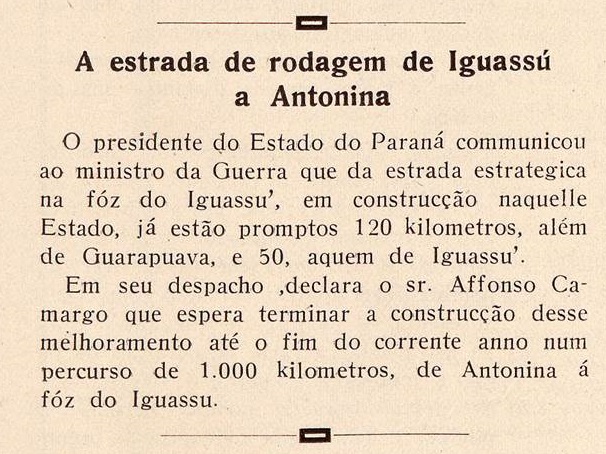 A estrada de rodagem de Iguassú a Antonina

O presidente do Estado do Paraná communicou ao ministro da Guerra que da estrada estrategica na fóz do Iguassu', em construcção naquelle Estado, já estão promptos 120 kilometros, além de Guarapuava, e 50, aquem de Iguassu'.

Em seu despacho ,declara o sr. Affonso Camargo que espera terminar a construcção desse melhoramento até o fim do corrente anno num percurso de 1.000 kilometros, de Antonina á fóz do Iguassu.